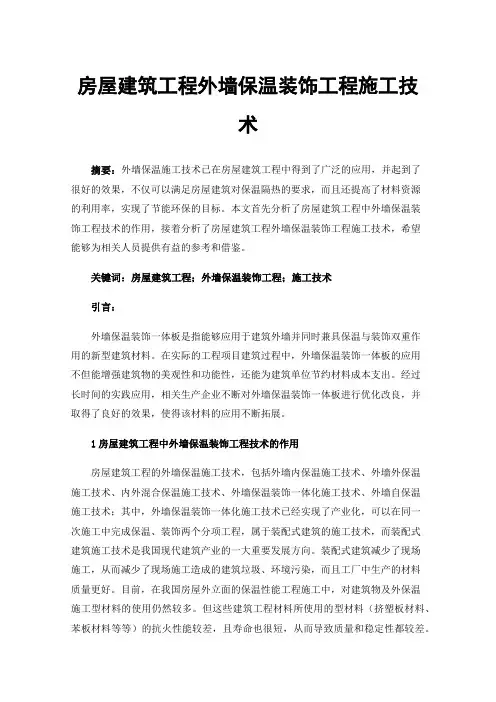 房屋建筑工程外墙保温装饰工程施工技术

摘要：外墙保温施工技术已在房屋建筑工程中得到了广泛的应用，并起到了很好的效果，不仅可以满足房屋建筑对保温隔热的要求，而且还提高了材料资源的利用率，实现了节能环保的目标。本文首先分析了房屋建筑工程中外墙保温装饰工程技术的作用，接着分析了房屋建筑工程外墙保温装饰工程施工技术，希望能够为相关人员提供有益的参考和借鉴。

关键词：房屋建筑工程；外墙保温装饰工程；施工技术

引言：

外墙保温装饰一体板是指能够应用于建筑外墙并同时兼具保温与装饰双重作用的新型建筑材料。在实际的工程项目建筑过程中，外墙保温装饰一体板的应用不但能增强建筑物的美观性和功能性，还能为建筑单位节约材料成本支出。经过长时间的实践应用，相关生产企业不断对外墙保温装饰一体板进行优化改良，并取得了良好的效果，使得该材料的应用不断拓展。

1 房屋建筑工程中外墙保温装饰工程技术的作用

房屋建筑工程的外墙保温施工技术，包括外墙内保温施工技术、外墙外保温施工技术、内外混合保温施工技术、外墙保温装饰一体化施工技术、外墙自保温施工技术；其中，外墙保温装饰一体化施工技术已经实现了产业化，可以在同一次施工中完成保温、装饰两个分项工程，属于装配式建筑的施工技术，而装配式建筑施工技术是我国现代建筑产业的一大重要发展方向。装配式建筑减少了现场施工，从而减少了现场施工造成的建筑垃圾、环境污染，而且工厂中生产的材料质量更好。目前，在我国房屋外立面的保温性能工程施工中，对建筑物及外保温施工型材料的使用仍然较多。但这些建筑工程材料所使用的型材料（挤塑板材料、苯板材料等等）的抗火性能较差，且寿命也很短，从而导致质量和稳定性都较差。